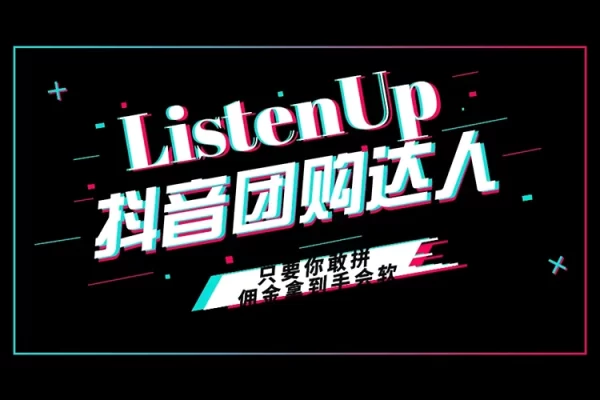 ListenUp
抖音团购达人

只要你敢拼
佣金拿到手会软